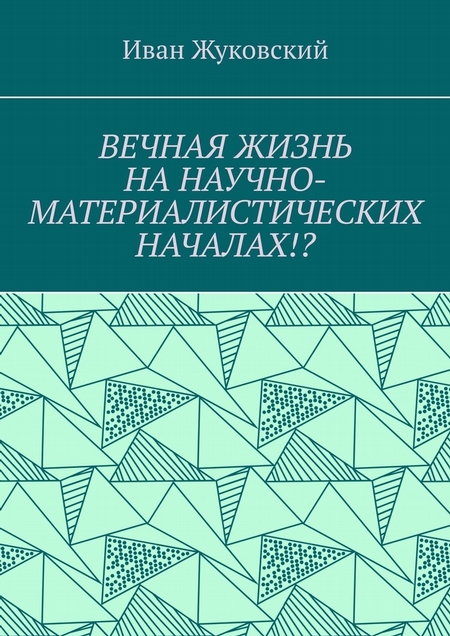 Иван Жуковский

ВЕЧНАЯ ЖИЗНЬ НА НАУЧНО-МАТЕРИАЛИСТИЧЕСКИХ НАЧАЛАХ!?